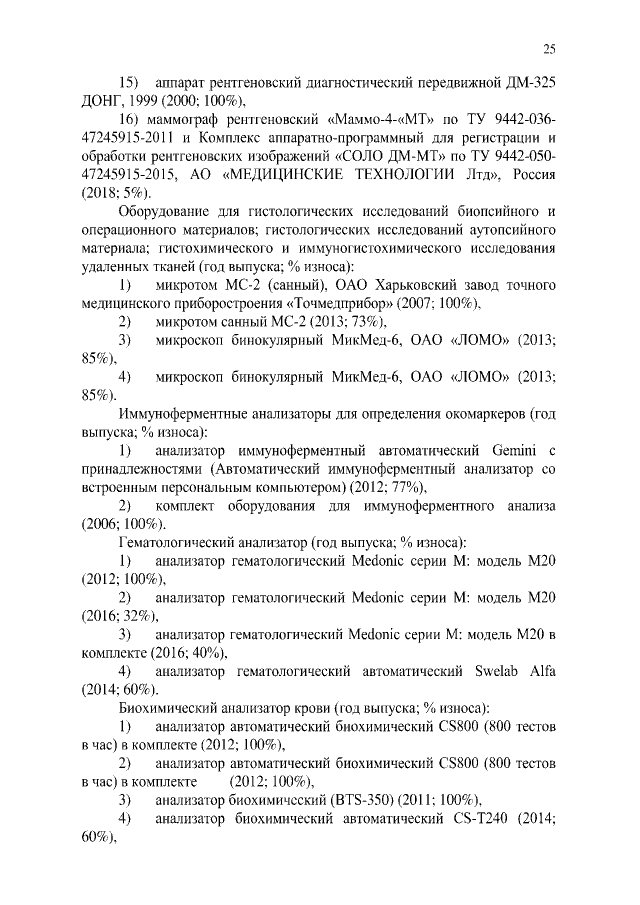 25

15) аппарат рентгеновский диагностический передвижной ДМ-325 ДОНГ, 1999 (2000; 100%),

16) маммограф рентгеновский «Маммо-4-«МТ» по ТУ 9442-036-47245915-2011 и Комплекс аппаратно-программный для регистрации и обработки рентгеновских изображений «СОЛО ДМ-МТ» по ТУ 9442-050-47245915-2015, АО «МЕДИЦИНСКИЕ ТЕХНОЛОГИИ Лтд», Россия (2018; 5%).

Оборудование для гистологических исследований биопсийного и операционного материалов; гистологических исследований аутопсийного материала; гистохимического и иммуногистохимического исследования удаленных тканей (год выпуска; % износа):

1) микротом МС-2 (санный), ОАО Харьковский завод точного медицинского приборостроения «Точмедприбор» (2007; 100%),

2) микротом санный МС-2 (2013; 73%),

3) микроскоп бинокулярный МикМед-6, ОАО «ЛОМО» (2013; 85%),

4) микроскоп бинокулярный МикМед-6, ОАО «ЛОМО» (2013; 85%).

Иммуноферментные анализаторы для определения окомаркеров (год выпуска; % износа):

1) анализатор иммуноферментный автоматический Gemini с принадлежностями (Автоматический иммуноферментный анализатор со встроенным персональным компьютером) (2012; 77%),

2) комплект оборудования для иммуноферментного анализа (2006; 100%).

Гематологический анализатор (год выпуска; % износа):

1) анализатор гематологический Medonic серии М: модель М20 (2012; 100%),

2) анализатор гематологический Medonic серии М: модель М20 (2016; 32%),

3) анализатор гематологический Medonic серии М: модель М20 в комплекте (2016; 40%),

4) анализатор гематологический автоматический Swelab Alfa (2014; 60%).

Биохимический анализатор крови (год выпуска; % износа):

1) анализатор автоматический биохимический CS800 (800 тестов в час) в комплекте (2012; 100%),

2) анализатор автоматический биохимический CS800 (800 тестов в час) в комплекте (2012; 100%),

3) анализатор биохимический (BTS-350) (2011; 100%),

4) анализатор биохимический автоматический CS-T240 (2014; 60%),